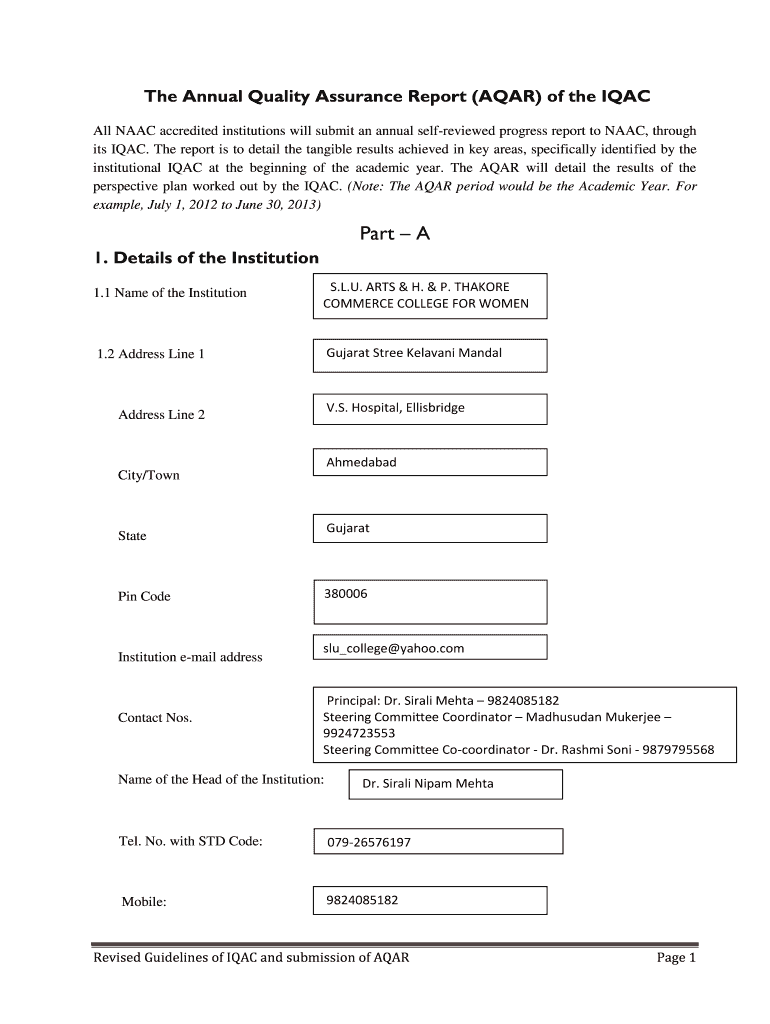 The Annual Quality Assurance Report (AQAR) of the IQAC

All NAAC accredited institutions will submit an annual self-reviewed progress report to NAAC, through its IQAC. The report is to detail the tangible results achieved in key areas, specifically identified by the institutional IQAC at the beginning of the academic year. The AQAR will detail the results of the perspective plan worked out by the IQAC. (Note: The AQAR period would be the Academic Year. For example, July 1, 2012 to June 30, 2013)

Part – A

1. Details of the Institution

1.1 Name of the Institution

S.L.U. ARTS & H. & P. THAKORE COMMERCE COLLEGE FOR WOMEN

1.2 Address Line 1

Gujarat Stree Kelavani Mandal

Address Line 2

V.S. Hospital, Ellisbridge

City/Town

Ahmedabad

State

Gujarat

Pin Code

380006

Institution e-mail address

slu_college@yahoo.com

Contact Nos.

Principal: Dr. Sirali Mehta – 9824085182
Steering Committee Coordinator – Madhusudan Mukerjee – 9924723553
Steering Committee Co-coordinator - Dr. Rashmi Soni - 9879795568

Name of the Head of the Institution:

Dr. Sirali Nipam Mehta

Tel. No. with STD Code:

079-26576197

Mobile:

9824085182

Revised Guidelines of IQAC and submission of AQAR

Page 1